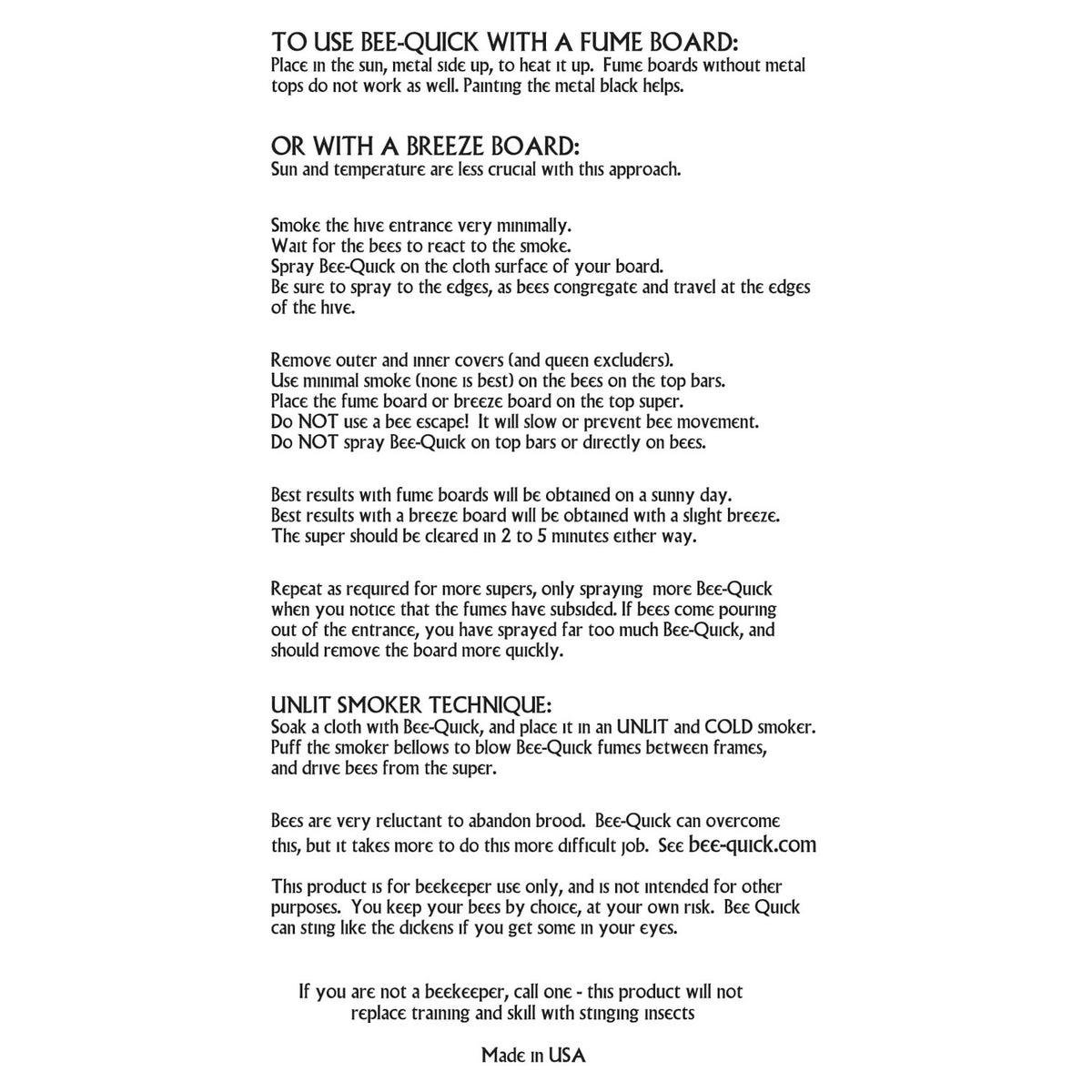 TO USE BEE-QUICK WITH A FUME BOARD:
Place in the sun, metal side up, to heat it up. Fume boards without metal tops do not work as well. Painting the metal black helps.

OR WITH A BREEZE BOARD:
Sun and temperature are less crucial with this approach.

Smoke the hive entrance very minimally.
Wait for the bees to react to the smoke.
Spray Bee-Quick on the cloth surface of your board.
Be sure to spray to the edges, as bees congregate and travel at the edges of the hive.

Remove outer and inner covers (and queen excluders).
Use minimal smoke (none is best) on the bees on the top bars.
Place the fume board or breeze board on the top super.
Do NOT use a bee escape! It will slow or prevent bee movement.
Do NOT spray Bee-Quick on top bars or directly on bees.

Best results with fume boards will be obtained on a sunny day.
Best results with a breeze board will be obtained with a slight breeze.
The super should be cleared in 2 to 5 minutes either way.

Repeat as required for more supers, only spraying more Bee-Quick when you notice that the fumes have subsided. If bees come pouring out of the entrance, you have sprayed far too much Bee-Quick, and should remove the board more quickly.

UNLIT SMOKER TECHNIQUE:
Soak a cloth with Bee-Quick, and place it in an UNLIT and COLD smoker.
Puff the smoker bellows to blow Bee-Quick fumes between frames, and drive bees from the super.

Bees are very reluctant to abandon brood. Bee-Quick can overcome this, but it takes more to do this more difficult job. See bee-quick.com

This product is for beekeeper use only, and is not intended for other purposes. You keep your bees by choice, at your own risk. Bee Quick can sting like the dickens if you get some in your eyes.

If you are not a beekeeper, call one - this product will not replace training and skill with stinging insects

Made in USA